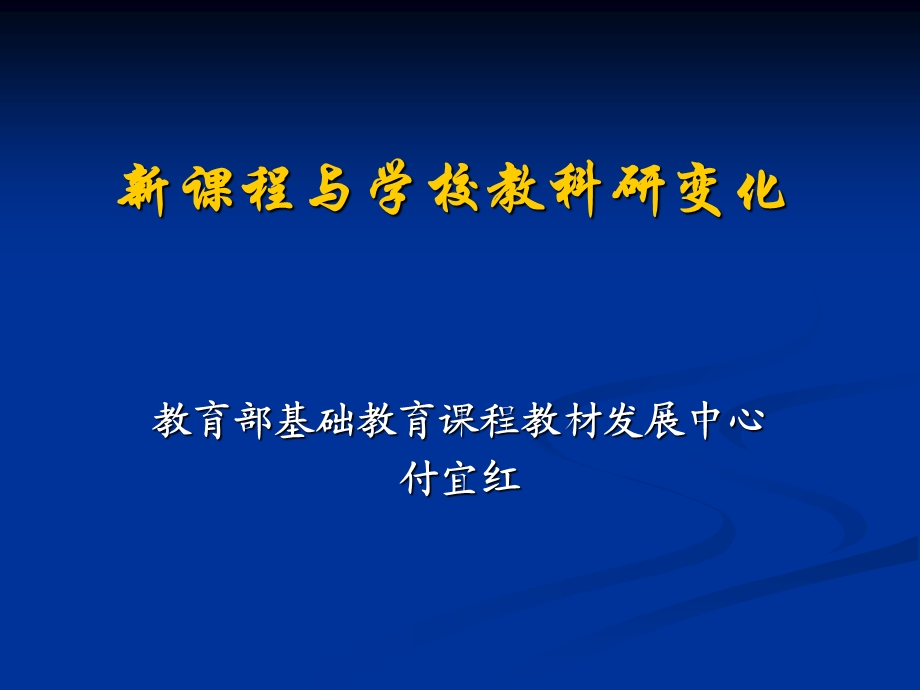 新课程与学校教科研变化

教育部基础教育课程教材发展中心
付宜红